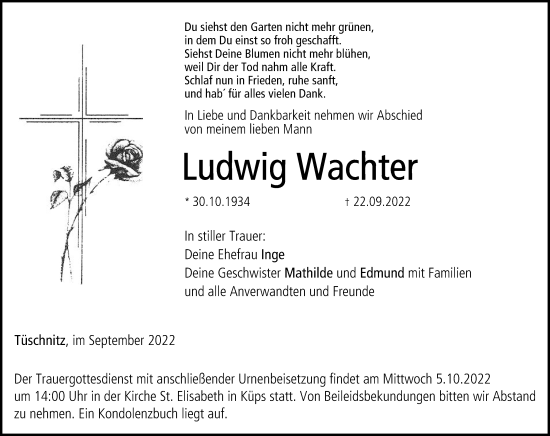 Du siehst den Garten nicht mehr grünen,
in dem Du einst so froh geschafft.
Siehst Deine Blumen nicht mehr blühen,
weil Dir der Tod nahm alle Kraft.
Schlaf nun in Frieden, ruhe sanft,
und hab´ für alles vielen Dank.

In Liebe und Dankbarkeit nehmen wir Abschied
von meinem lieben Mann

Ludwig Wachter

* 30.10.1934 † 22.09.2022

In stiller Trauer:
Deine Ehefrau Inge
Deine Geschwister Mathilde und Edmund mit Familien
und alle Anverwandten und Freunde

Tüschnitz, im September 2022

Der Trauergottesdienst mit anschließender Urnenbeisetzung findet am Mittwoch 5.10.2022 um 14:00 Uhr in der Kirche St. Elisabeth in Küps statt. Von Beileidsbekundungen bitten wir Abstand zu nehmen. Ein Kondolenzbuch liegt auf.